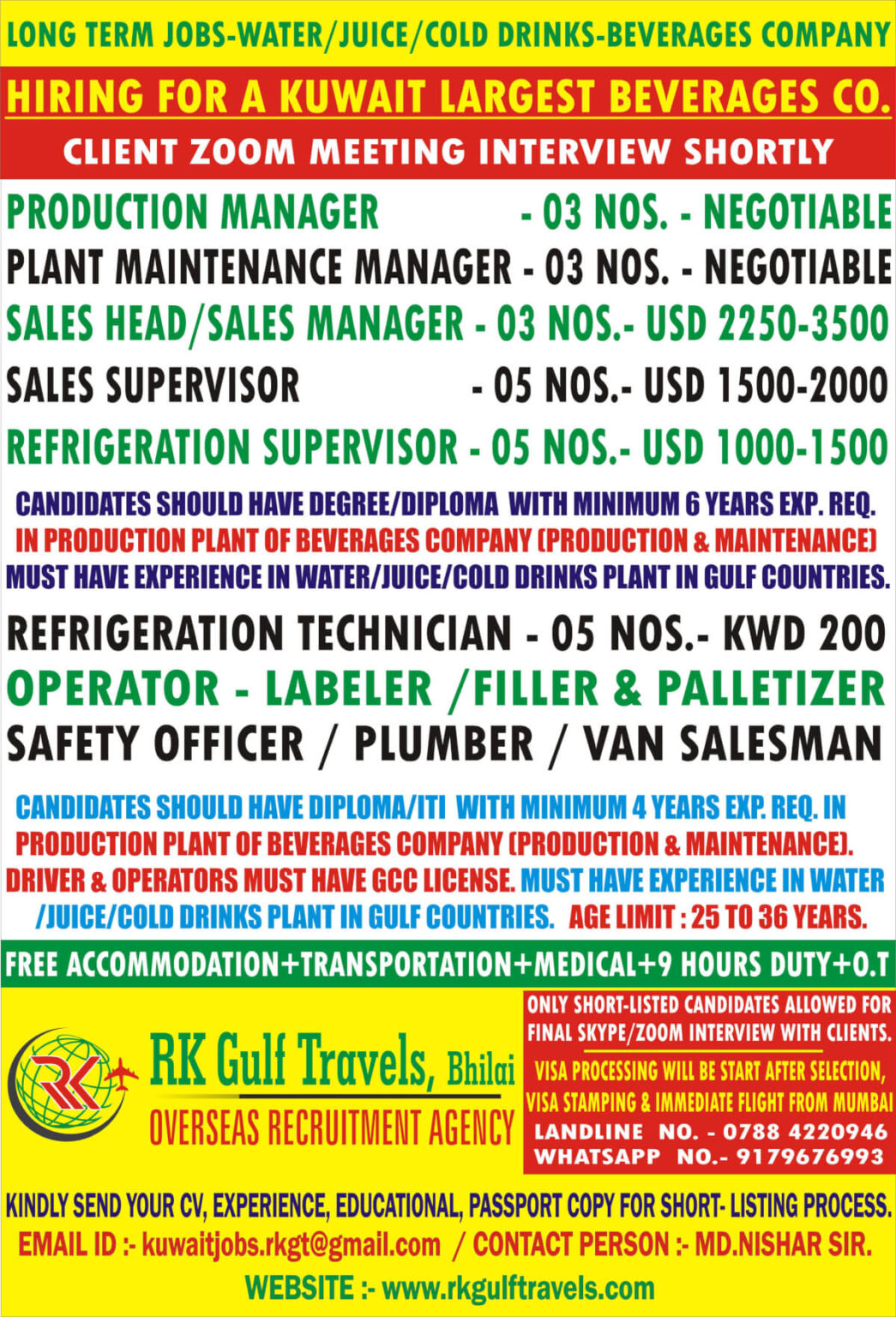 LONG TERM JOBS-WATER/JUICE/COLD DRINKS-BEVERAGES COMPANY

HIRING FOR A KUWAIT LARGEST BEVERAGES CO.

CLIENT ZOOM MEETING INTERVIEW SHORTLY

PRODUCTION MANAGER - 03 NOS. - NEGOTIABLE
PLANT MAINTENANCE MANAGER - 03 NOS. - NEGOTIABLE
SALES HEAD/SALES MANAGER - 03 NOS.- USD 2250-3500
SALES SUPERVISOR - 05 NOS.- USD 1500-2000
REFRIGERATION SUPERVISOR - 05 NOS.- USD 1000-1500

CANDIDATES SHOULD HAVE DEGREE/DIPLOMA WITH MINIMUM 6 YEARS EXP. REQ. IN PRODUCTION PLANT OF BEVERAGES COMPANY (PRODUCTION & MAINTENANCE) MUST HAVE EXPERIENCE IN WATER/JUICE/COLD DRINKS PLANT IN GULF COUNTRIES.

REFRIGERATION TECHNICIAN - 05 NOS.- KWD 200
OPERATOR - LABELER /FILLER & PALLETIZER
SAFETY OFFICER / PLUMBER / VAN SALESMAN

CANDIDATES SHOULD HAVE DIPLOMA/ITI WITH MINIMUM 4 YEARS EXP. REQ. IN PRODUCTION PLANT OF BEVERAGES COMPANY (PRODUCTION & MAINTENANCE). DRIVER & OPERATORS MUST HAVE GCC LICENSE. MUST HAVE EXPERIENCE IN WATER /JUICE/COLD DRINKS PLANT IN GULF COUNTRIES. AGE LIMIT : 25 TO 36 YEARS.

FREE ACCOMMODATION+TRANSPORTATION+MEDICAL+9 HOURS DUTY+O.T

RK Gulf Travels, Bhilai
OVERSEAS RECRUITMENT AGENCY

ONLY SHORT-LISTED CANDIDATES ALLOWED FOR FINAL SKYPE/ZOOM INTERVIEW WITH CLIENTS.

VISA PROCESSING WILL BE START AFTER SELECTION, VISA STAMPING & IMMEDIATE FLIGHT FROM MUMBAI
LANDLINE NO. - 0788 4220946
WHATSAPP NO.- 9179676993

KINDLY SEND YOUR CV, EXPERIENCE, EDUCATIONAL, PASSPORT COPY FOR SHORT- LISTING PROCESS.
EMAIL ID :- kuwaitjobs.rkgt@gmail.com / CONTACT PERSON :- MD.NISHAR SIR.
WEBSITE :- www.rkgulftravels.com